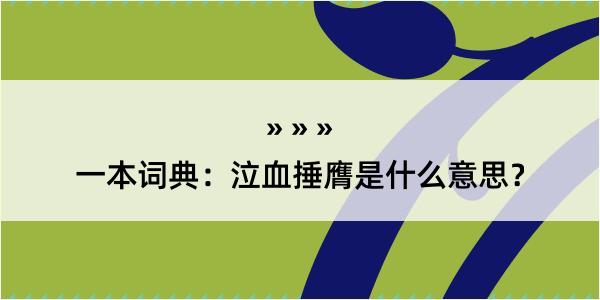 » » »

一本词典：泣血捶膺是什么意思？